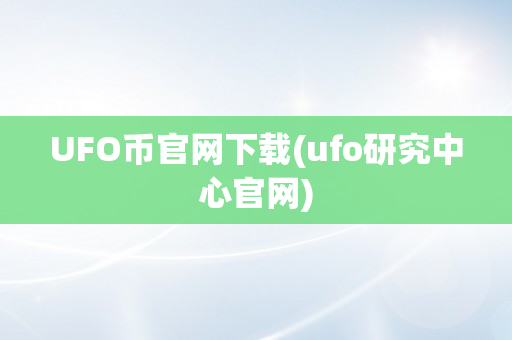 UFO币官网下载(ufo研究中心官网)